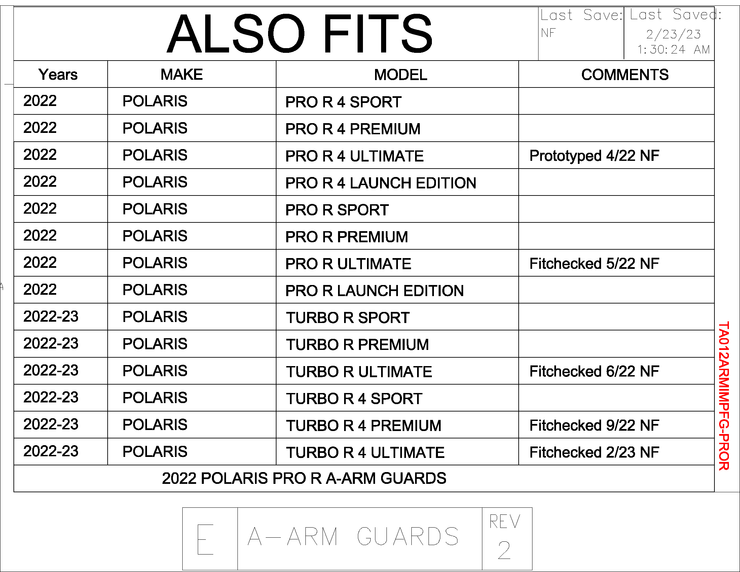 ALSO FITS

Last Save: NF

Last Saved: 2/23/23 1:30:24 AM

| Years | MAKE | MODEL | COMMENTS |
|---|---|---|---|
| 2022 | POLARIS | PRO R 4 SPORT | |
| 2022 | POLARIS | PRO R 4 PREMIUM | |
| 2022 | POLARIS | PRO R 4 ULTIMATE | Prototyped 4/22 NF |
| 2022 | POLARIS | PRO R 4 LAUNCH EDITION | |
| 2022 | POLARIS | PRO R SPORT | |
| 2022 | POLARIS | PRO R PREMIUM | |
| 2022 | POLARIS | PRO R ULTIMATE | Fitchecked 5/22 NF |
| 2022 | POLARIS | PRO R LAUNCH EDITION | |
| 2022-23 | POLARIS | TURBO R SPORT | |
| 2022-23 | POLARIS | TURBO R PREMIUM | |
| 2022-23 | POLARIS | TURBO R ULTIMATE | Fitchecked 6/22 NF |
| 2022-23 | POLARIS | TURBO R 4 SPORT | |
| 2022-23 | POLARIS | TURBO R 4 PREMIUM | Fitchecked 9/22 NF |
| 2022-23 | POLARIS | TURBO R 4 ULTIMATE | Fitchecked 2/23 NF |

2022 POLARIS PRO R A-ARM GUARDS

TA012ARMIMPFG-PROR

E A-ARM GUARDS REV 2